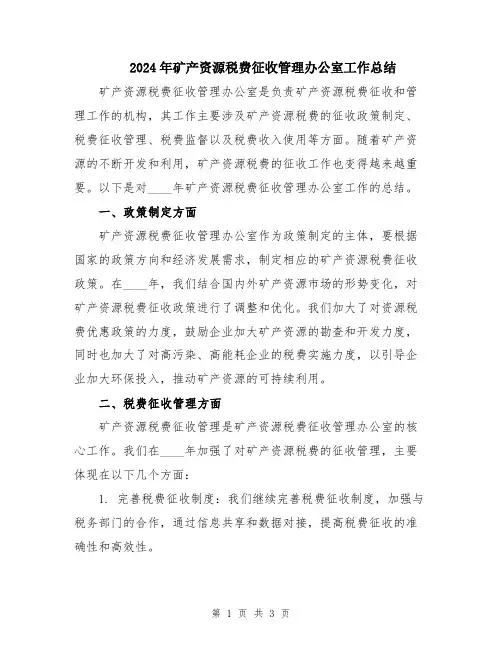 2024年矿产资源税费征收管理办公室工作总结

矿产资源税费征收管理办公室是负责矿产资源税费征收和管理工作的机构，其工作主要涉及矿产资源税费的征收政策制定、税费征收管理、税费监督以及税费收入使用等方面。随着矿产资源的不断开发和利用，矿产资源税费的征收工作也变得越来越重要。以下是对____年矿产资源税费征收管理办公室工作的总结。

一、政策制定方面

矿产资源税费征收管理办公室作为政策制定的主体，要根据国家的政策方向和经济发展需求，制定相应的矿产资源税费征收政策。在____年，我们结合国内外矿产资源市场的形势变化，对矿产资源税费征收政策进行了调整和优化。我们加大了对资源税费优惠政策的力度，鼓励企业加大矿产资源的勘查和开发力度，同时也加大了对高污染、高能耗企业的税费实施力度，以引导企业加大环保投入，推动矿产资源的可持续利用。

二、税费征收管理方面

矿产资源税费征收管理是矿产资源税费征收管理办公室的核心工作。我们在____年加强了对矿产资源税费的征收管理，主要体现在以下几个方面：

1. 完善税费征收制度：我们继续完善税费征收制度，加强与税务部门的合作，通过信息共享和数据对接，提高税费征收的准确性和高效性。

第 1 页 共 3 页